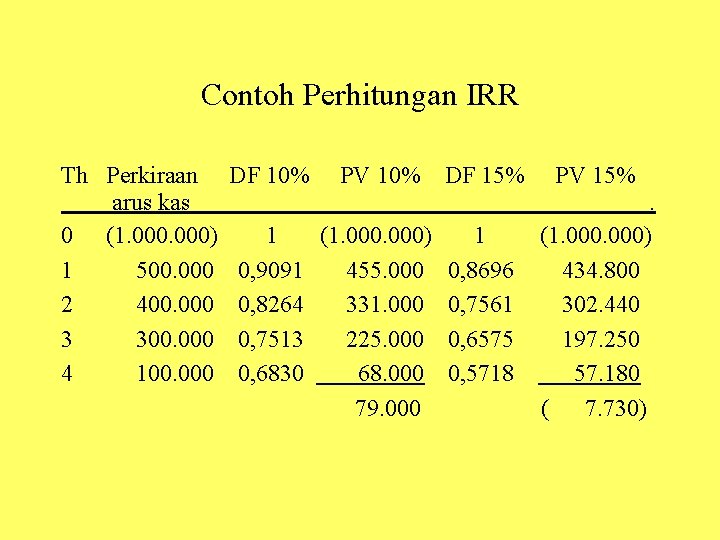 Contoh Perhitungan IRR

| Th | Perkiraan arus kas | DF 10% | PV 10% | DF 15% | PV 15% |
|---|---|---|---|---|---|
| 0 | (1.000.000) | 1 | (1.000.000) | 1 | (1.000.000) |
| 1 | 500.000 | 0,9091 | 455.000 | 0,8696 | 434.800 |
| 2 | 400.000 | 0,8264 | 331.000 | 0,7561 | 302.440 |
| 3 | 300.000 | 0,7513 | 225.000 | 0,6575 | 197.250 |
| 4 | 100.000 | 0,6830 | 68.000 | 0,5718 | 57.180 |
| | | | 79.000 | | ( 7.730) |